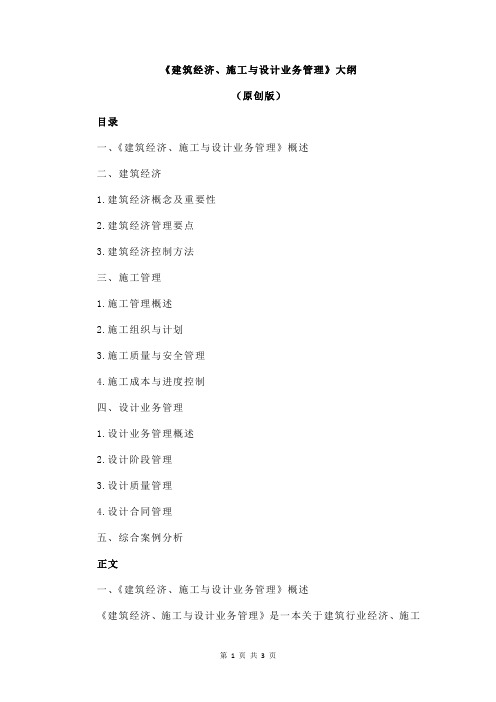 《建筑经济、施工与设计业务管理》大纲

（原创版）

目录

一、《建筑经济、施工与设计业务管理》概述

二、建筑经济

1.建筑经济概念及重要性

2.建筑经济管理要点

3.建筑经济控制方法

三、施工管理

1.施工管理概述

2.施工组织与计划

3.施工质量与安全管理

4.施工成本与进度控制

四、设计业务管理

1.设计业务管理概述

2.设计阶段管理

3.设计质量管理

4.设计合同管理

五、综合案例分析

正文

一、《建筑经济、施工与设计业务管理》概述

《建筑经济、施工与设计业务管理》是一本关于建筑行业经济、施工

第 1 页 共 3 页